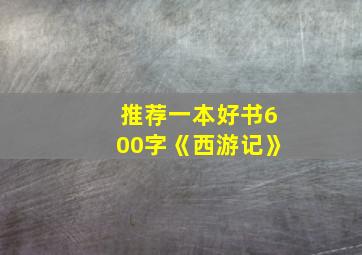 推荐一本好书600字《西游记》